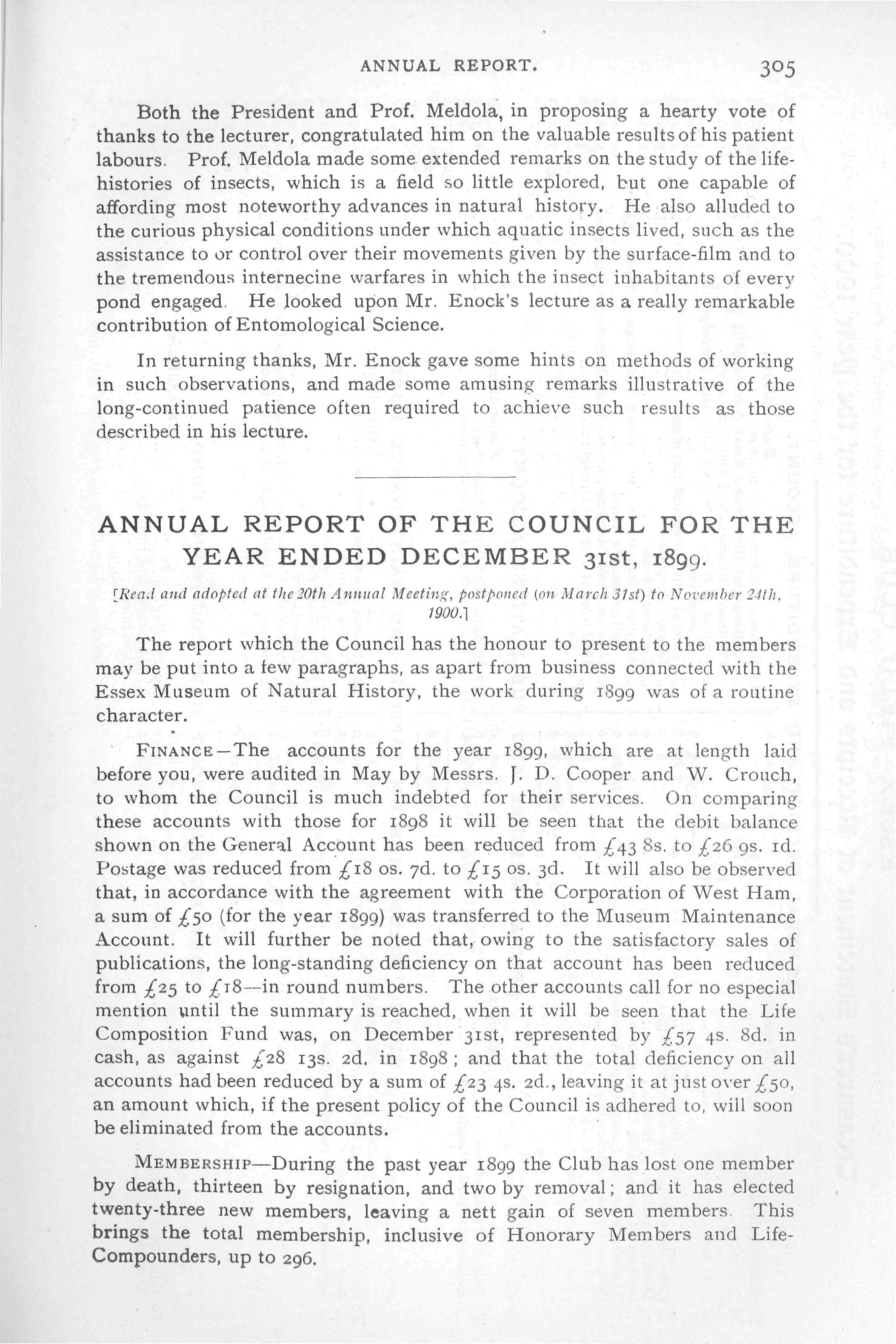 ANNUAL REPORT. 305

Both the President and Prof. Meldola, in proposing a hearty vote of thanks to the lecturer, congratulated him on the valuable results of his patient labours. Prof. Meldola made some extended remarks on the study of the life-histories of insects, which is a field so little explored, but one capable of affording most noteworthy advances in natural history. He also alluded to the curious physical conditions under which aquatic insects lived, such as the assistance to or control over their movements given by the surface-film and to the tremendous internecine warfares in which the insect inhabitants of every pond engaged. He looked upon Mr. Enock's lecture as a really remarkable contribution of Entomological Science.

In returning thanks, Mr. Enock gave some hints on methods of working in such observations, and made some amusing remarks illustrative of the long-continued patience often required to achieve such results as those described in his lecture.

ANNUAL REPORT OF THE COUNCIL FOR THE YEAR ENDED DECEMBER 31st, 1899.

[Read and adopted at the 20th Annual Meeting, postponed (on March 31st) to November 24th, 1900.]

The report which the Council has the honour to present to the members may be put into a few paragraphs, as apart from business connected with the Essex Museum of Natural History, the work during 1899 was of a routine character.

FINANCE—The accounts for the year 1899, which are at length laid before you, were audited in May by Messrs. J. D. Cooper and W. Crouch, to whom the Council is much indebted for their services. On comparing these accounts with those for 1898 it will be seen that the debit balance shown on the General Account has been reduced from £43 8s. to £26 9s. 1d. Postage was reduced from £18 0s. 7d. to £15 0s. 3d. It will also be observed that, in accordance with the agreement with the Corporation of West Ham, a sum of £50 (for the year 1899) was transferred to the Museum Maintenance Account. It will further be noted that, owing to the satisfactory sales of publications, the long-standing deficiency on that account has been reduced from £25 to £18—in round numbers. The other accounts call for no especial mention until the summary is reached, when it will be seen that the Life Composition Fund was, on December 31st, represented by £57 4s. 8d. in cash, as against £28 13s. 2d. in 1898; and that the total deficiency on all accounts had been reduced by a sum of £23 4s. 2d., leaving it at just over £50, an amount which, if the present policy of the Council is adhered to, will soon be eliminated from the accounts.

MEMBERSHIP—During the past year 1899 the Club has lost one member by death, thirteen by resignation, and two by removal; and it has elected twenty-three new members, leaving a nett gain of seven members. This brings the total membership, inclusive of Honorary Members and Life-Compounders, up to 296.